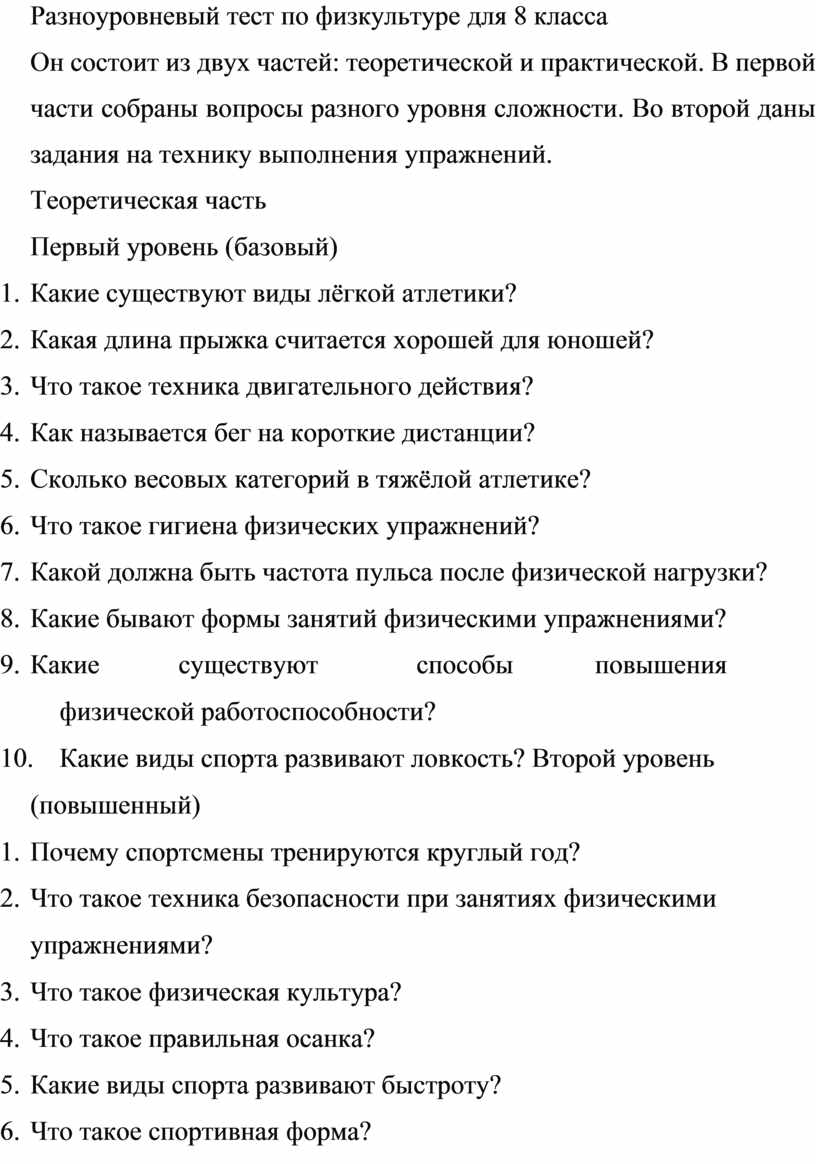 Разноуровневый тест по физкультуре для 8 класса

Он состоит из двух частей: теоретической и практической. В первой части собраны вопросы разного уровня сложности. Во второй даны задания на технику выполнения упражнений.

Теоретическая часть

Первый уровень (базовый)

1. Какие существуют виды лёгкой атлетики?
2. Какая длина прыжка считается хорошей для юношей?
3. Что такое техника двигательного действия?
4. Как называется бег на короткие дистанции?
5. Сколько весовых категорий в тяжёлой атлетике?
6. Что такое гигиена физических упражнений?
7. Какой должна быть частота пульса после физической нагрузки?
8. Какие бывают формы занятий физическими упражнениями?
9. Какие существуют способы повышения физической работоспособности?
10. Какие виды спорта развивают ловкость? Второй уровень (повышенный)

1. Почему спортсмены тренируются круглый год?
2. Что такое техника безопасности при занятиях физическими упражнениями?
3. Что такое физическая культура?
4. Что такое правильная осанка?
5. Какие виды спорта развивают быстроту?
6. Что такое спортивная форма?